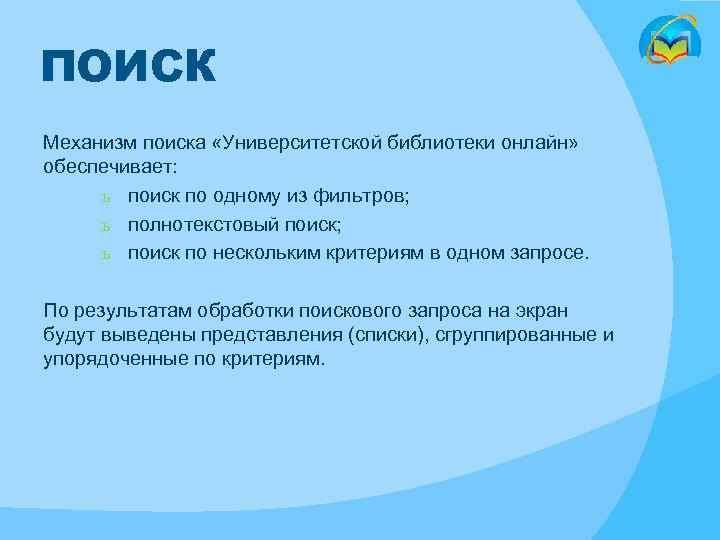 ПОИСК

Механизм поиска «Университетской библиотеки онлайн» обеспечивает:

ь поиск по одному из фильтров;
ь полнотекстовый поиск;
ь поиск по нескольким критериям в одном запросе.

По результатам обработки поискового запроса на экран будут выведены представления (списки), сгруппированные и упорядоченные по критериям.